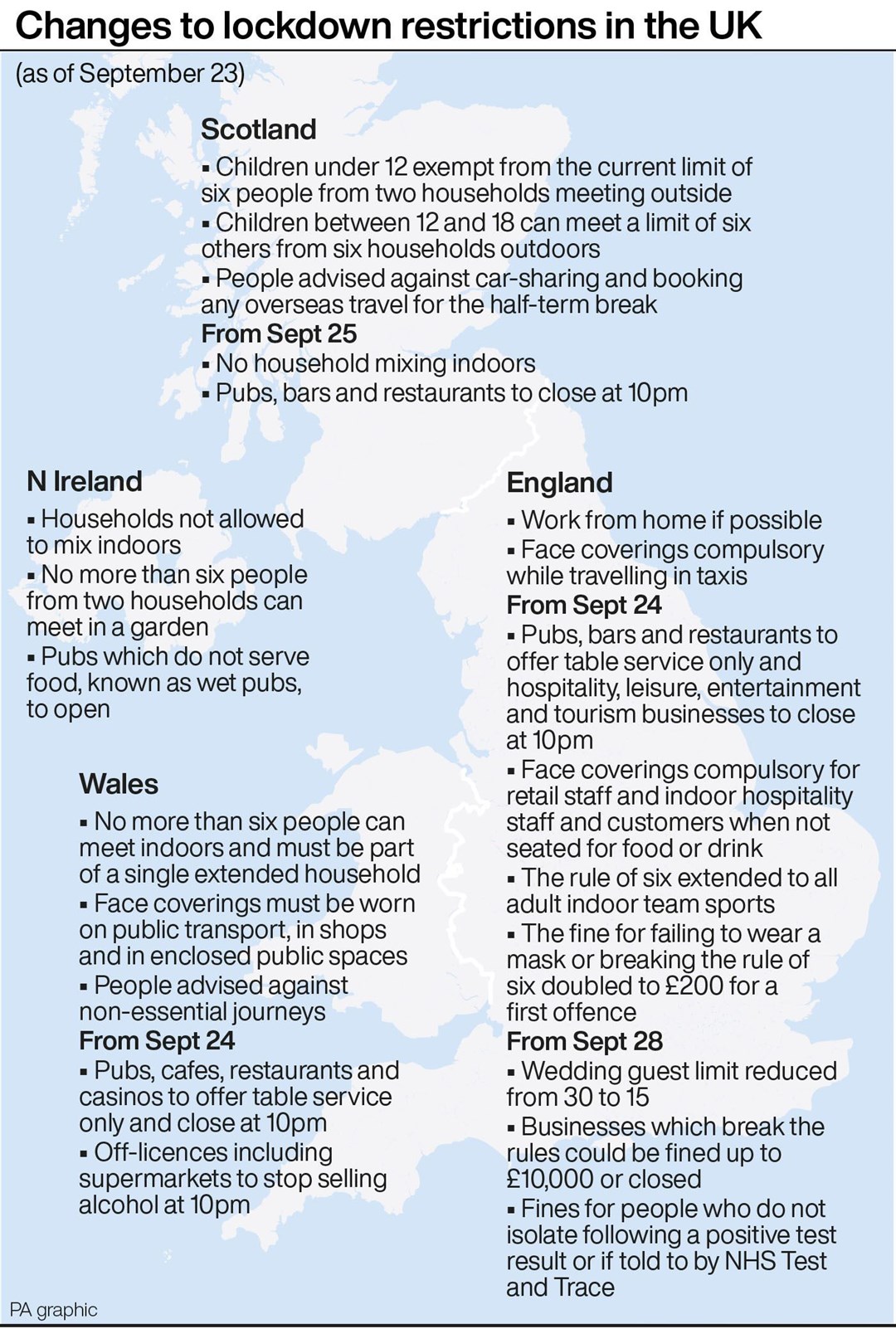 Changes to lockdown restrictions in the UK

(as of September 23)

Scotland

▪ Children under 12 exempt from the current limit of six people from two households meeting outside

▪ Children between 12 and 18 can meet a limit of six others from six households outdoors

▪ People advised against car-sharing and booking any overseas travel for the half-term break

From Sept 25

▪ No household mixing indoors

▪ Pubs, bars and restaurants to close at 10pm

N Ireland

▪ Households not allowed to mix indoors

▪ No more than six people from two households can meet in a garden

▪ Pubs which do not serve food, known as wet pubs, to open

Wales

▪ No more than six people can meet indoors and must be part of a single extended household

▪ Face coverings must be worn on public transport, in shops and in enclosed public spaces

▪ People advised against non-essential journeys

From Sept 24

▪ Pubs, cafes, restaurants and casinos to offer table service only and close at 10pm

▪ Off-licences including supermarkets to stop selling alcohol at 10pm

England

▪ Work from home if possible

▪ Face coverings compulsory while travelling in taxis

From Sept 24

▪ Pubs, bars and restaurants to offer table service only and hospitality, leisure, entertainment and tourism businesses to close at 10pm

▪ Face coverings compulsory for retail staff and indoor hospitality staff and customers when not seated for food or drink

▪ The rule of six extended to all adult indoor team sports

▪ The fine for failing to wear a mask or breaking the rule of six doubled to £200 for a first offence

From Sept 28

▪ Wedding guest limit reduced from 30 to 15

▪ Businesses which break the rules could be fined up to £10,000 or closed

▪ Fines for people who do not isolate following a positive test result or if told to by NHS Test and Trace

PA graphic